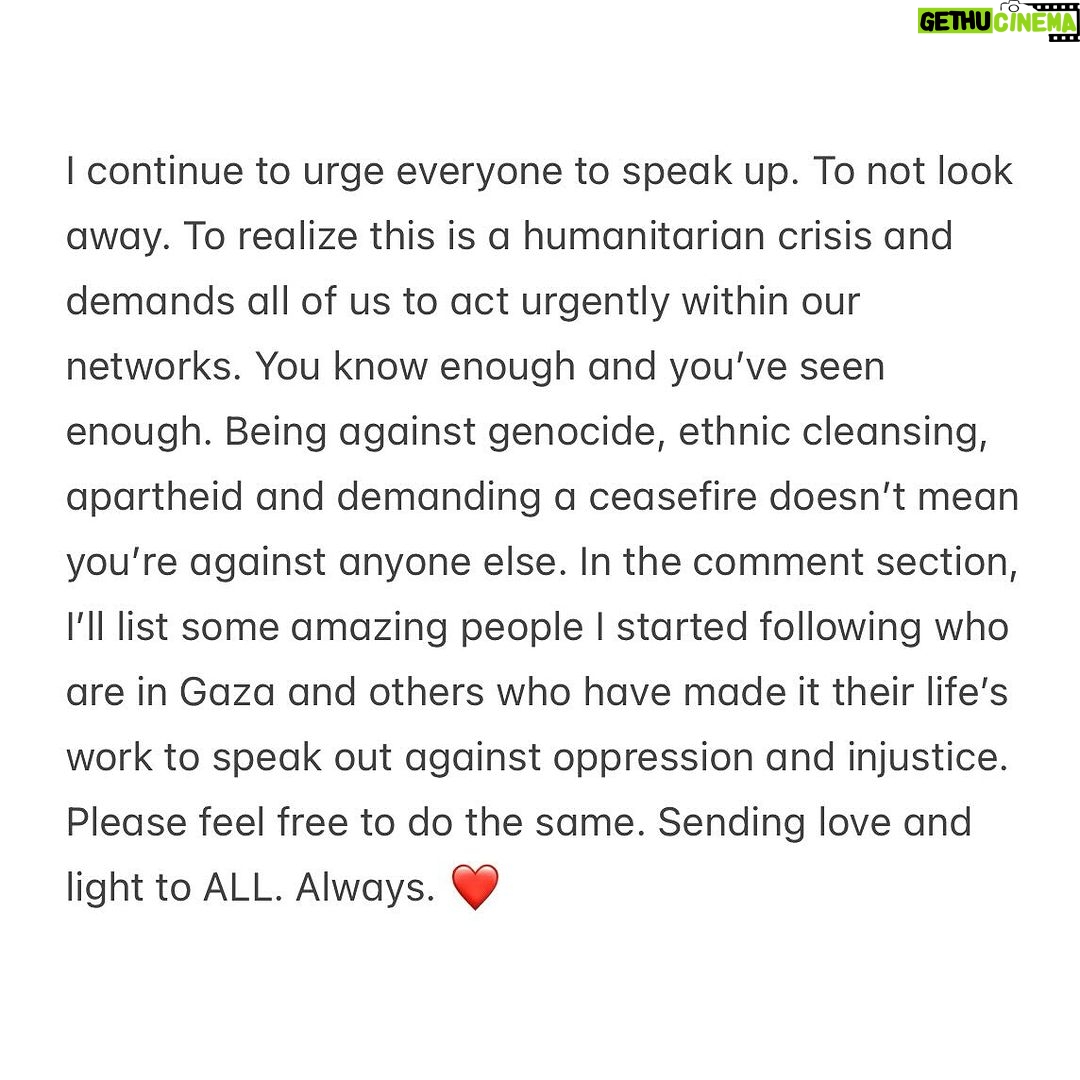 GETHU CINEMA

I continue to urge everyone to speak up. To not look away. To realize this is a humanitarian crisis and demands all of us to act urgently within our networks. You know enough and you've seen enough. Being against genocide, ethnic cleansing, apartheid and demanding a ceasefire doesn't mean you're against anyone else. In the comment section, I'll list some amazing people I started following who are in Gaza and others who have made it their life's work to speak out against oppression and injustice. Please feel free to do the same. Sending love and light to ALL. Always. ❤️